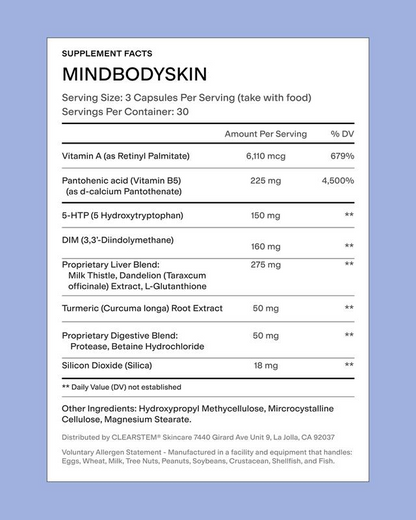 SUPPLEMENT FACTS

MINDBODYSKIN

Serving Size: 3 Capsules Per Serving (take with food)
Servings Per Container: 30

| | Amount Per Serving | % DV |
|---|---|---|
| Vitamin A (as Retinyl Palmitate) | 6,110 mcg | 679% |
| Pantohenic acid (Vitamin B5) (as d-calcium Pantothenate) | 225 mg | 4,500% |
| 5-HTP (5 Hydroxytryptophan) | 150 mg | ** |
| DIM (3,3'-Diindolymethane) | 160 mg | ** |
| Proprietary Liver Blend: Milk Thistle, Dandelion (Taraxcum officinale) Extract, L-Glutanthione | 275 mg | ** |
| Turmeric (Curcuma longa) Root Extract | 50 mg | ** |
| Proprietary Digestive Blend: Protease, Betaine Hydrochloride | 50 mg | ** |
| Silicon Dioxide (Silica) | 18 mg | ** |

** Daily Value (DV) not established

Other Ingredients: Hydroxypropyl Methycellulose, Mircrocystalline Cellulose, Magnesium Stearate.

Distributed by CLEARSTEM® Skincare 7440 Girard Ave Unit 9, La Jolla, CA 92037

Voluntary Allergen Statement - Manufactured in a facility and equipment that handles: Eggs, Wheat, Milk, Tree Nuts, Peanuts, Soybeans, Crustacean, Shellfish, and Fish.